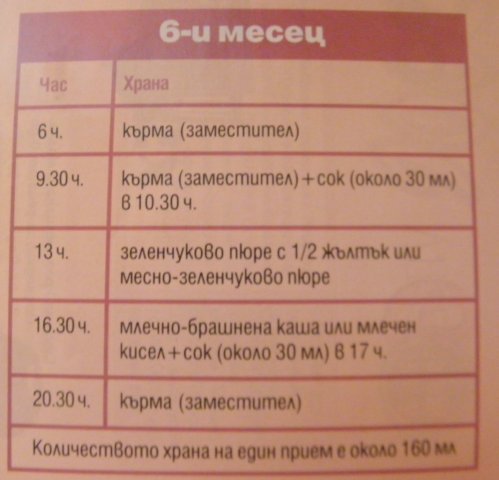 6-и месец

| Час | Храна |
|---|---|
| 6 ч. | кърма (заместител) |
| 9.30 ч. | кърма (заместител) + сок (около 30 мл) в 10.30 ч. |
| 13 ч. | зеленчуково пюре с 1/2 жълтък или месно-зеленчуково пюре |
| 16.30 ч. | млечно-брашнена каша или млечен кисел + сок (около 30 мл) в 17 ч. |
| 20.30 ч. | кърма (заместител) |
| Количеството храна на един прием е около 160 мл | |